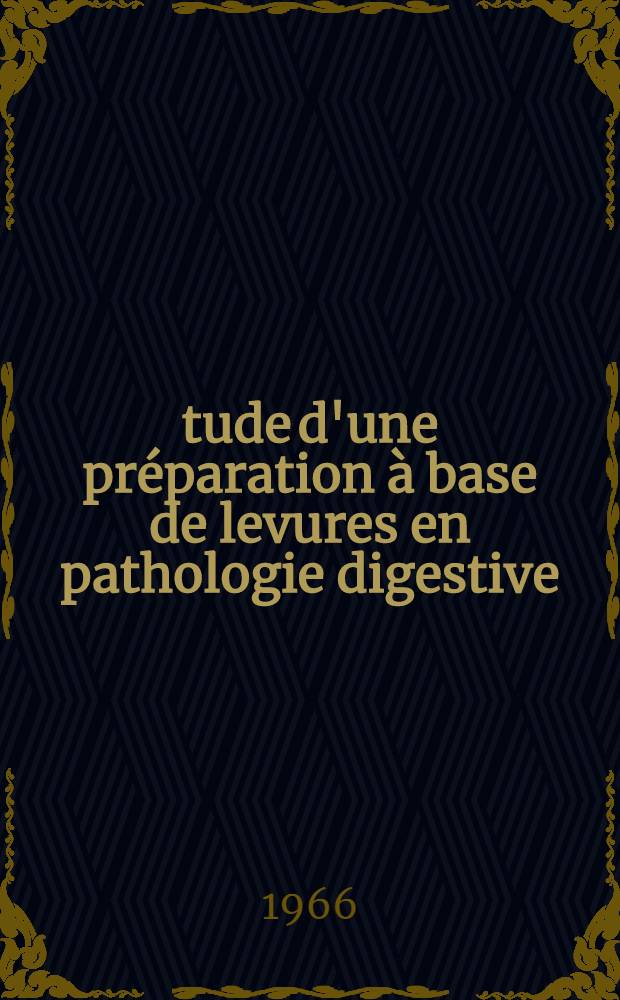 tude d'une préparation à base de levures en pathologie digestive

1966